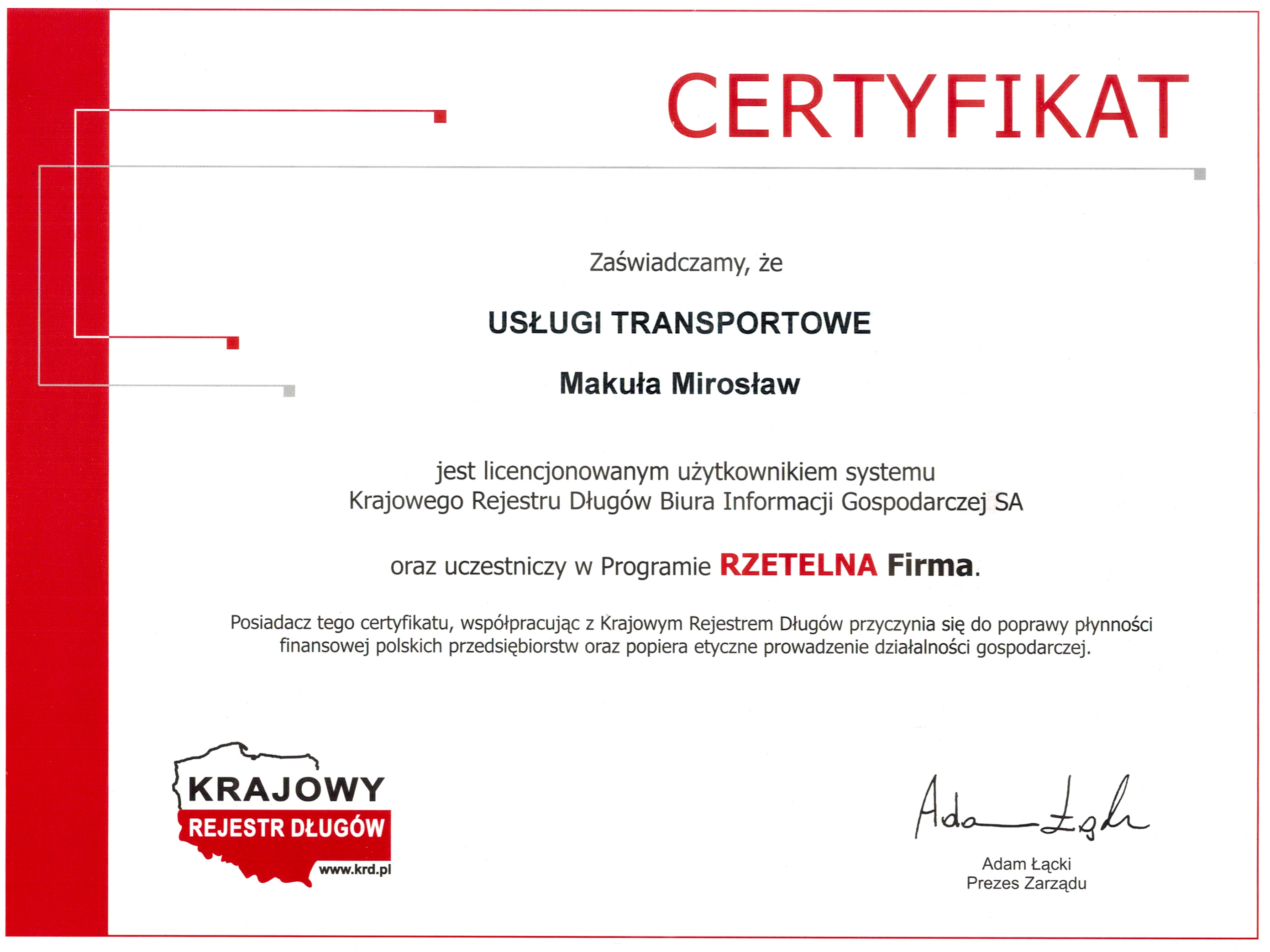 CERTYFIKAT

Zaświadczamy, że

USŁUGI TRANSPORTOWE

Makuła Mirosław

jest licencjonowanym użytkownikiem systemu
Krajowego Rejestru Długów Biura Informacji Gospodarczej SA

oraz uczestniczy w Programie RZETELNA Firma.

Posiadacz tego certyfikatu, współpracując z Krajowym Rejestrem Długów przyczynia się do poprawy płynności finansowej polskich przedsiębiorstw oraz popiera etyczne prowadzenie działalności gospodarczej.

KRAJOWY
REJESTR DŁUGÓW
www.krd.pl

Adam Łącki

Adam Łącki
Prezes Zarządu